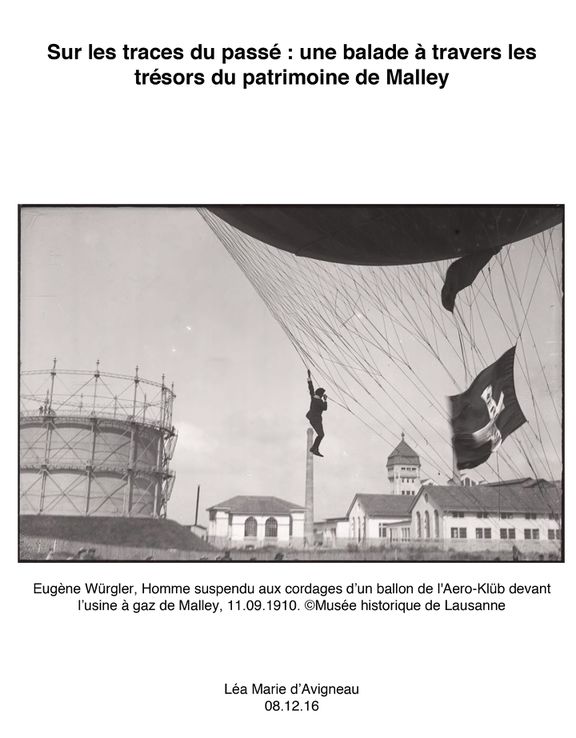 Sur les traces du passé : une balade à travers les trésors du patrimoine de Malley

Eugène Würgler, Homme suspendu aux cordages d'un ballon de l'Aero-Klüb devant l'usine à gaz de Malley, 11.09.1910. ©Musée historique de Lausanne

Léa Marie d'Avigneau
08.12.16